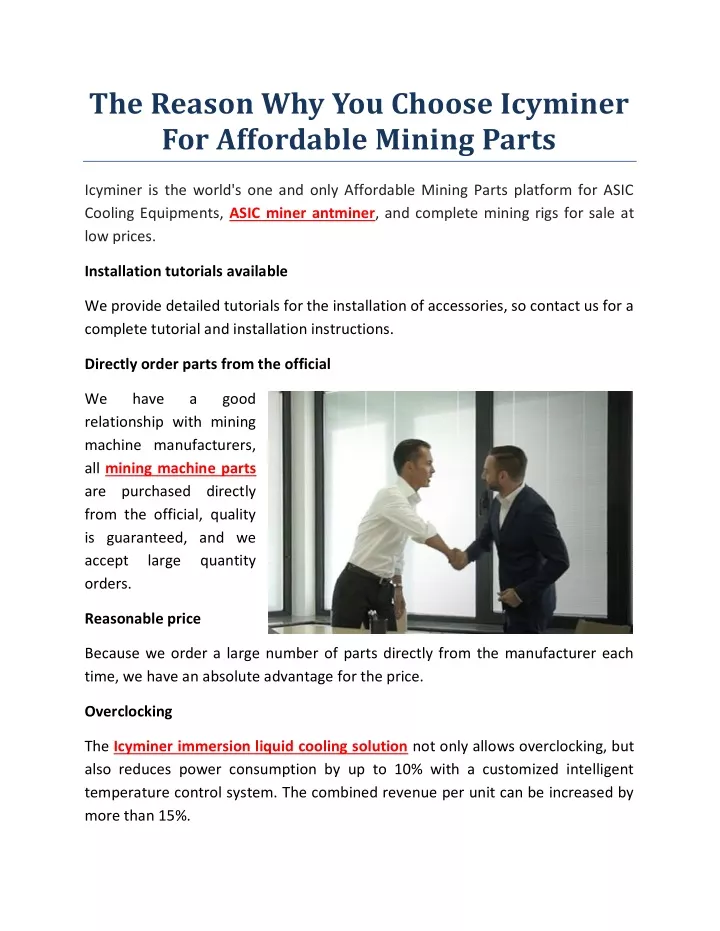 The Reason Why You Choose Icyminer For Affordable Mining Parts

Icyminer is the world's one and only Affordable Mining Parts platform for ASIC Cooling Equipments, ASIC miner antminer, and complete mining rigs for sale at low prices.

Installation tutorials available

We provide detailed tutorials for the installation of accessories, so contact us for a complete tutorial and installation instructions.

Directly order parts from the official

We have a good relationship with mining machine manufacturers, all mining machine parts are purchased directly from the official, quality is guaranteed, and we accept large quantity orders.

Reasonable price

Because we order a large number of parts directly from the manufacturer each time, we have an absolute advantage for the price.

Overclocking

The Icyminer immersion liquid cooling solution not only allows overclocking, but also reduces power consumption by up to 10% with a customized intelligent temperature control system. The combined revenue per unit can be increased by more than 15%.